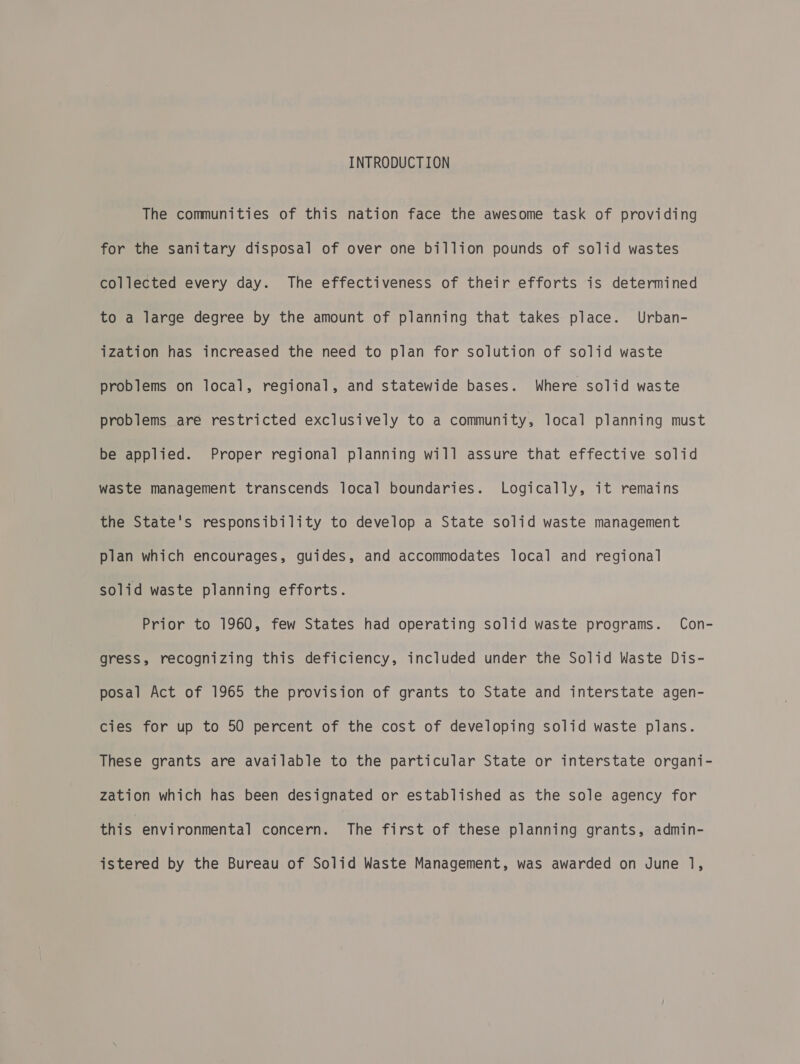 INTRODUCTION

The communities of this nation face the awesome task of providing for the sanitary disposal of over one billion pounds of solid wastes collected every day. The effectiveness of their efforts is determined to a large degree by the amount of planning that takes place. Urbanization has increased the need to plan for solution of solid waste problems on local, regional, and statewide bases. Where solid waste problems are restricted exclusively to a community, local planning must be applied. Proper regional planning will assure that effective solid waste management transcends local boundaries. Logically, it remains the State's responsibility to develop a State solid waste management plan which encourages, guides, and accommodates local and regional solid waste planning efforts.

Prior to 1960, few States had operating solid waste programs. Congress, recognizing this deficiency, included under the Solid Waste Disposal Act of 1965 the provision of grants to State and interstate agencies for up to 50 percent of the cost of developing solid waste plans. These grants are available to the particular State or interstate organization which has been designated or established as the sole agency for this environmental concern. The first of these planning grants, administered by the Bureau of Solid Waste Management, was awarded on June 1,